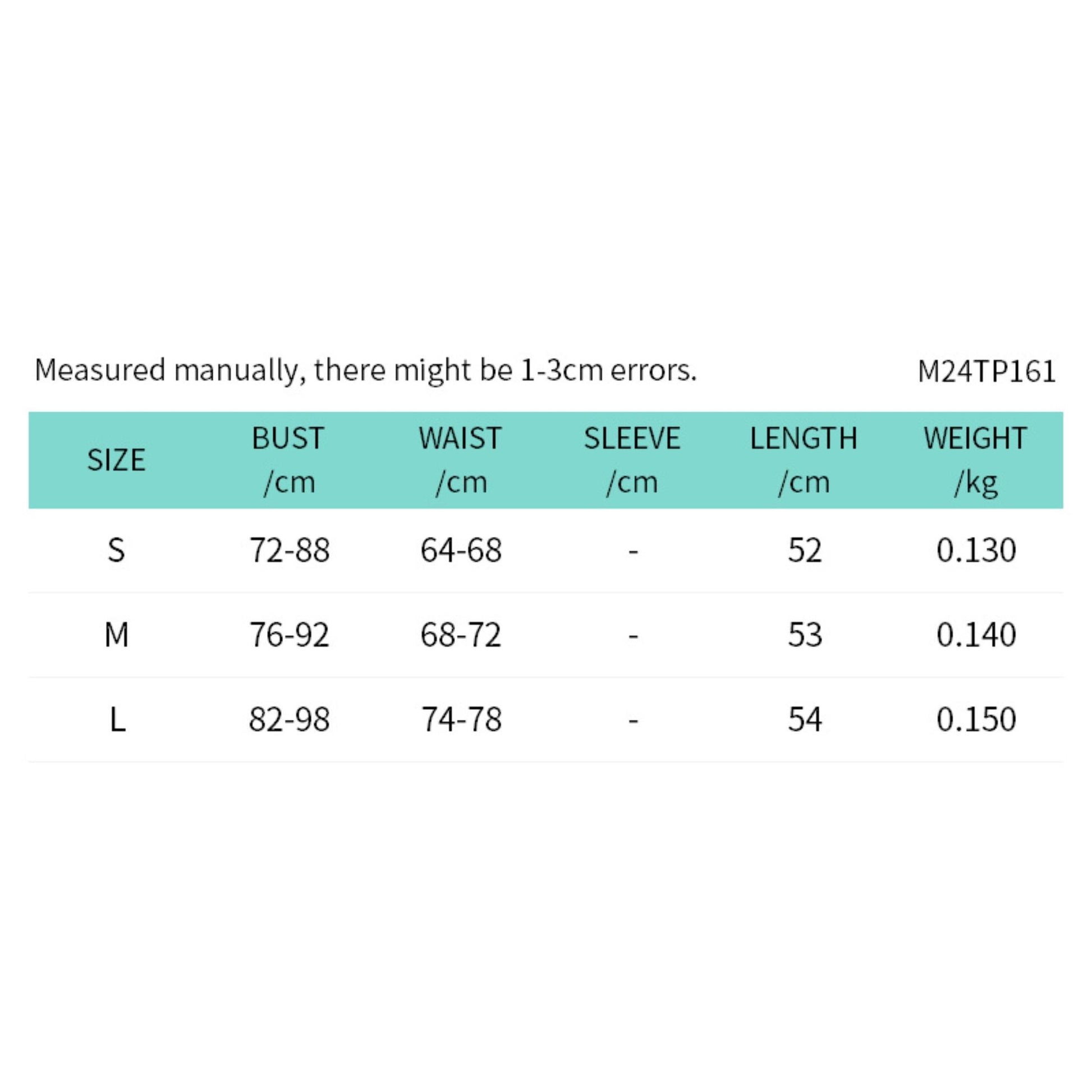 Measured manually, there might be 1-3cm errors. M24TP161

| SIZE | BUST /cm | WAIST /cm | SLEEVE /cm | LENGTH /cm | WEIGHT /kg |
|---|---|---|---|---|---|
| S | 72-88 | 64-68 | - | 52 | 0.130 |
| M | 76-92 | 68-72 | - | 53 | 0.140 |
| L | 82-98 | 74-78 | - | 54 | 0.150 |